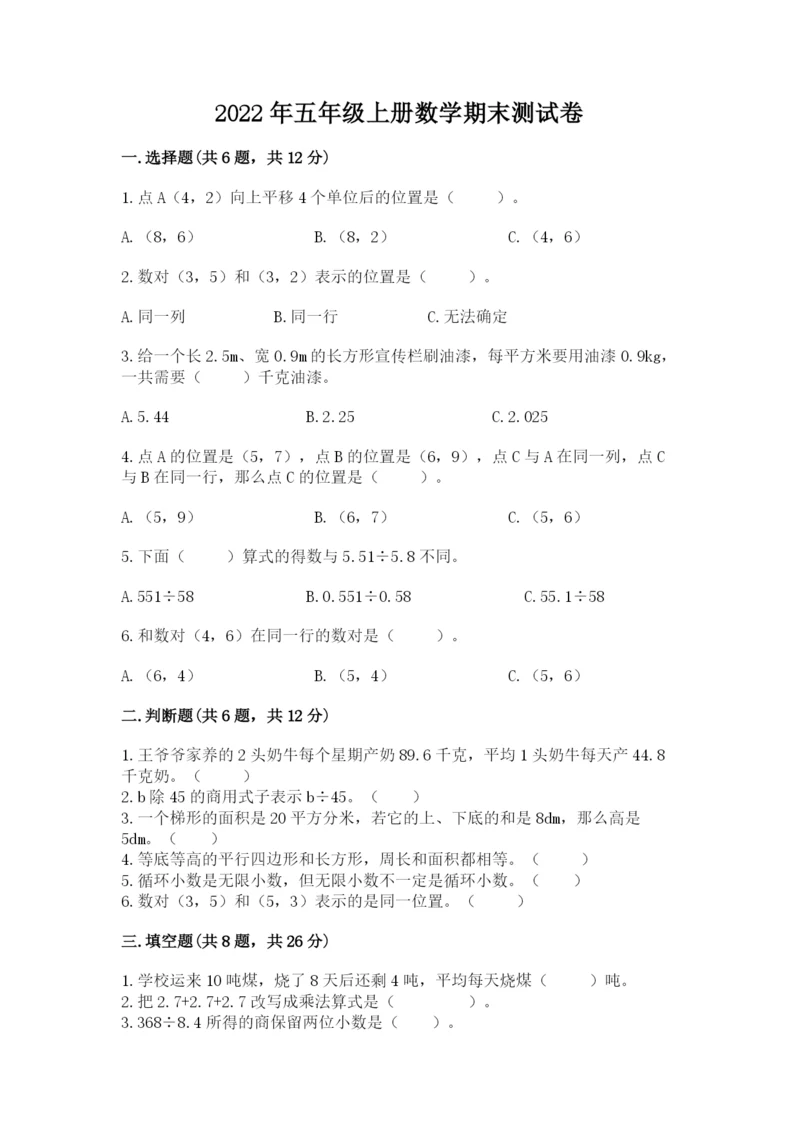 2022年五年级上册数学期末测试卷

一.选择题(共6题，共12分)

1.点A（4，2）向上平移4个单位后的位置是（　　）。

A.（8，6）　　B.（8，2）　　C.（4，6）

2.数对（3，5）和（3，2）表示的位置是（　　）。

A.同一列　　B.同一行　　C.无法确定

3.给一个长2.5m、宽0.9m的长方形宣传栏刷油漆，每平方米要用油漆0.9kg，一共需要（　　）千克油漆。

A.5.44　　B.2.25　　C.2.025

4.点A的位置是（5，7），点B的位置是（6，9），点C与A在同一列，点C与B在同一行，那么点C的位置是（　　）。

A.（5，9）　　B.（6，7）　　C.（5，6）

5.下面（　　）算式的得数与5.51÷5.8不同。

A.551÷58　　B.0.551÷0.58　　C.55.1÷58

6.和数对（4，6）在同一行的数对是（　　）。

A.（6，4）　　B.（5，4）　　C.（5，6）

二.判断题(共6题，共12分)

1.王爷爷家养的2头奶牛每个星期产奶89.6千克，平均1头奶牛每天产44.8千克奶。（　　）
2.b除45的商用式子表示b÷45。（　　）
3.一个梯形的面积是20平方分米，若它的上、下底的和是8dm，那么高是5dm。（　　）
4.等底等高的平行四边形和长方形，周长和面积都相等。（　　）
5.循环小数是无限小数，但无限小数不一定是循环小数。（　　）
6.数对（3，5）和（5，3）表示的是同一位置。（　　）

三.填空题(共8题，共26分)

1.学校运来10吨煤，烧了8天后还剩4吨，平均每天烧煤（　　）吨。
2.把2.7+2.7+2.7改写成乘法算式是（　　）。
3.368÷8.4所得的商保留两位小数是（　　）。